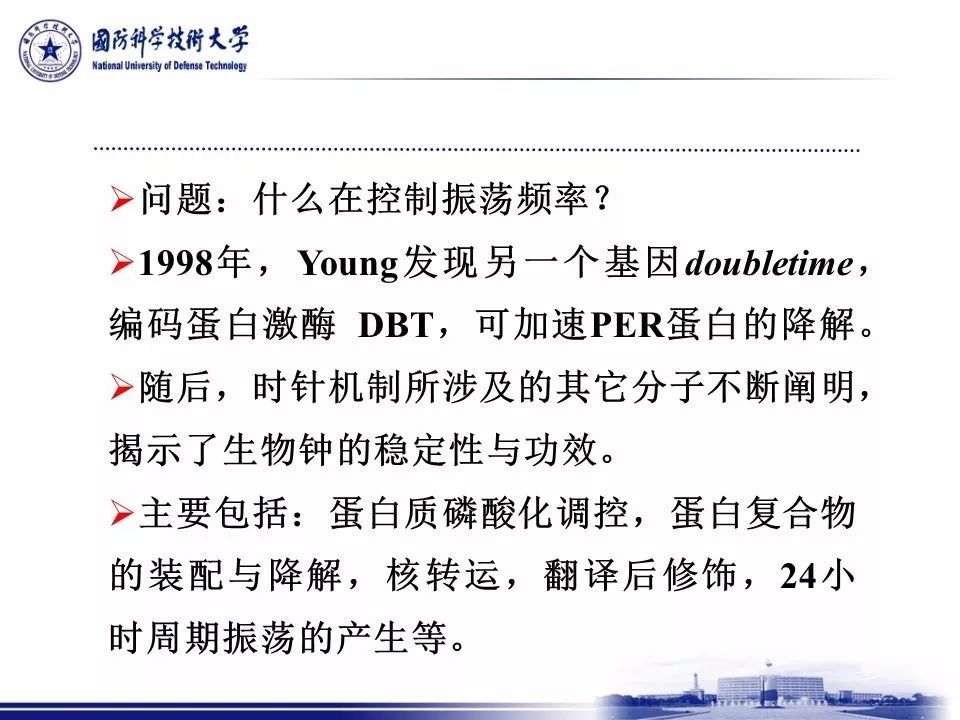 國防科学技術大学
National University of Defense Technology

➢问题：什么在控制振荡频率？

➢1998年，Young发现另一个基因doubletime，编码蛋白激酶 DBT，可加速PER蛋白的降解。

➢随后，时针机制所涉及的其它分子不断阐明，揭示了生物钟的稳定性与功效。

➢主要包括：蛋白质磷酸化调控，蛋白复合物的装配与降解，核转运，翻译后修饰，24小时周期振荡的产生等。